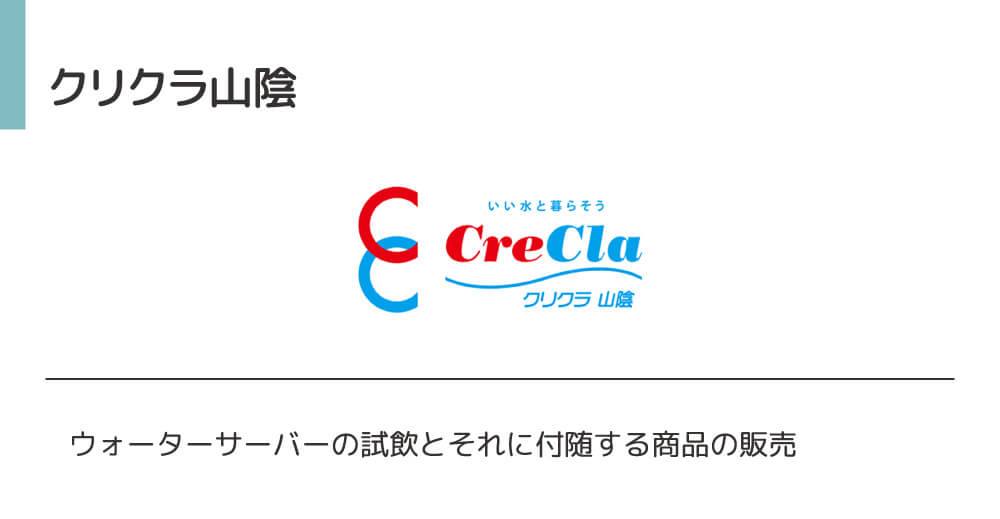 クリクラ山陰

いい水と暮らそう
CreCla
クリクラ 山陰

ウォーターサーバーの試飲とそれに付随する商品の販売